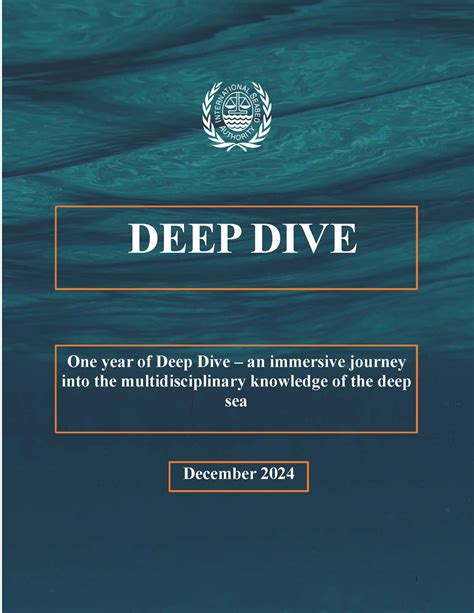 INTERNATIONAL SEABED AUTHORITY

DEEP DIVE

One year of Deep Dive – an immersive journey into the multidisciplinary knowledge of the deep sea

December 2024